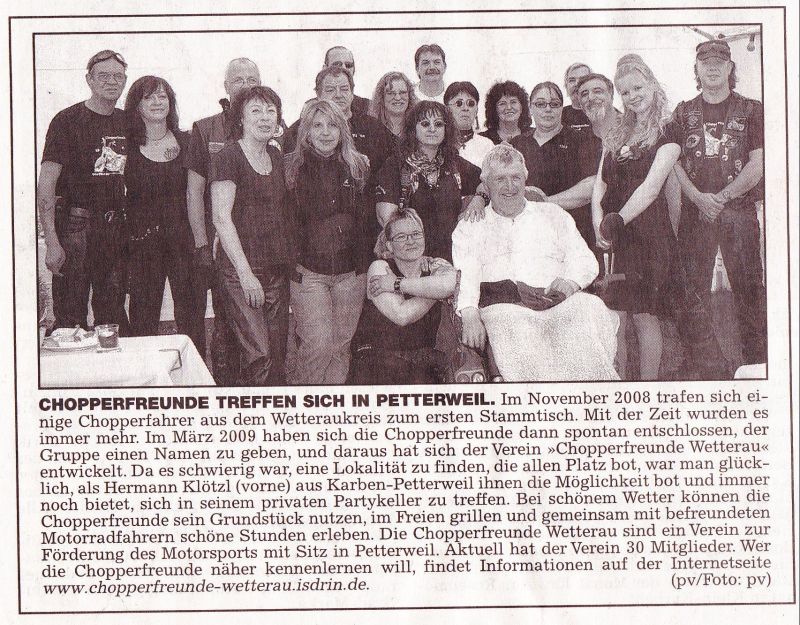 CHOPPERFREUNDE TREFFEN SICH IN PETTERWEIL. Im November 2008 trafen sich einige Chopperfahrer aus dem Wetteraukreis zum ersten Stammtisch. Mit der Zeit wurden es immer mehr. Im März 2009 haben sich die Chopperfreunde dann spontan entschlossen, der Gruppe einen Namen zu geben, und daraus hat sich der Verein »Chopperfreunde Wetterau« entwickelt. Da es schwierig war, eine Lokalität zu finden, die allen Platz bot, war man glücklich, als Hermann Klötzl (vorne) aus Karben-Petterweil ihnen die Möglichkeit bot und immer noch bietet, sich in seinem privaten Partykeller zu treffen. Bei schönem Wetter können die Chopperfreunde sein Grundstück nutzen, im Freien grillen und gemeinsam mit befreundeten Motorradfahrern schöne Stunden erleben. Die Chopperfreunde Wetterau sind ein Verein zur Förderung des Motorsports mit Sitz in Petterweil. Aktuell hat der Verein 30 Mitglieder. Wer die Chopperfreunde näher kennenlernen will, findet Informationen auf der Internetseite www.chopperfreunde-wetterau.isdrin.de. (pv/Foto: pv)